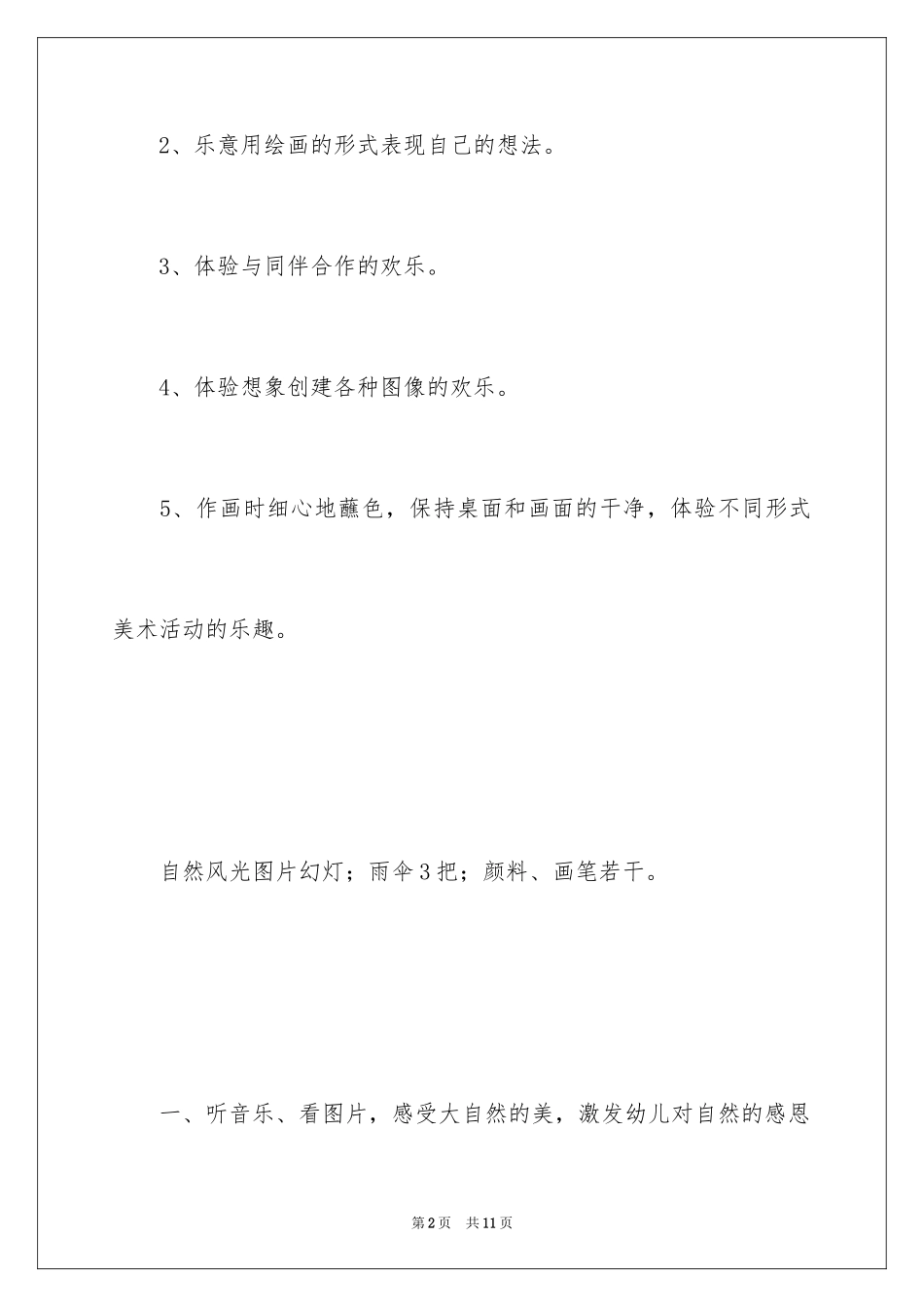 2、乐意用绘画的形式表现自己的想法。

3、体验与同伴合作的欢乐。

4、体验想象创建各种图像的欢乐。

5、作画时细心地蘸色，保持桌面和画面的干净，体验不同形式美术活动的乐趣。

自然风光图片幻灯；雨伞3把；颜料、画笔若干。

一、听音乐、看图片，感受大自然的美，激发幼儿对自然的感恩

第2页 共11页